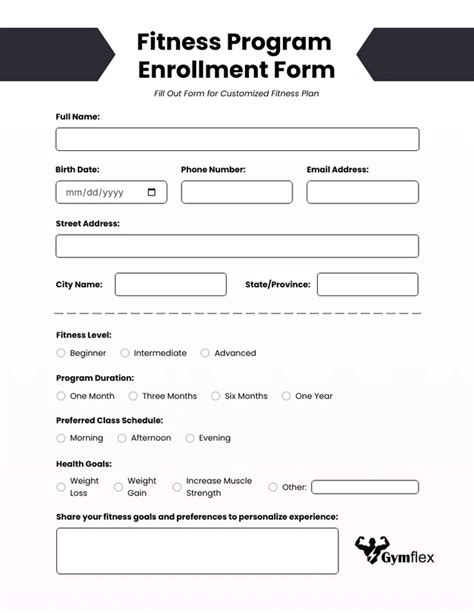 Fitness Program Enrollment Form

Fill Out Form for Customized Fitness Plan

Full Name:

Birth Date:
mm/dd/yyyy

Phone Number:

Email Address:

Street Address:

City Name:

State/Province:

Fitness Level:
Beginner
Intermediate
Advanced

Program Duration:
One Month
Three Months
Six Months
One Year

Preferred Class Schedule:
Morning
Afternoon
Evening

Health Goals:
Weight Loss
Weight Gain
Increase Muscle Strength
Other:

Share your fitness goals and preferences to personalize experience:

Gymflex